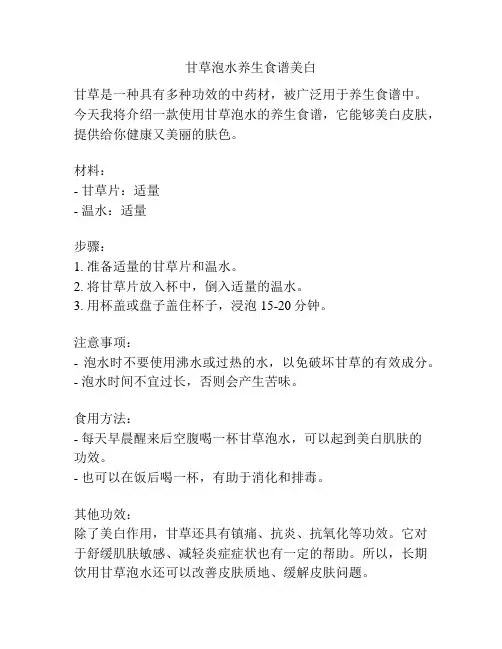 甘草泡水养生食谱美白

甘草是一种具有多种功效的中药材，被广泛用于养生食谱中。今天我将介绍一款使用甘草泡水的养生食谱，它能够美白皮肤，提供给你健康又美丽的肤色。

材料：
- 甘草片：适量
- 温水：适量

步骤：
1. 准备适量的甘草片和温水。
2. 将甘草片放入杯中，倒入适量的温水。
3. 用杯盖或盘子盖住杯子，浸泡 15-20 分钟。

注意事项：
- 泡水时不要使用沸水或过热的水，以免破坏甘草的有效成分。
- 泡水时间不宜过长，否则会产生苦味。

食用方法：
- 每天早晨醒来后空腹喝一杯甘草泡水，可以起到美白肌肤的功效。
- 也可以在饭后喝一杯，有助于消化和排毒。

其他功效：
除了美白作用，甘草还具有镇痛、抗炎、抗氧化等功效。它对于舒缓肌肤敏感、减轻炎症症状也有一定的帮助。所以，长期饮用甘草泡水还可以改善皮肤质地、缓解皮肤问题。